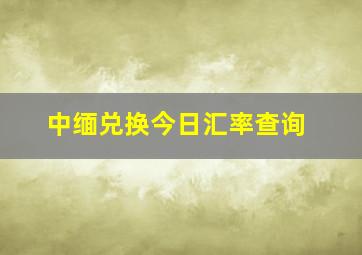 中缅兑换今日汇率查询